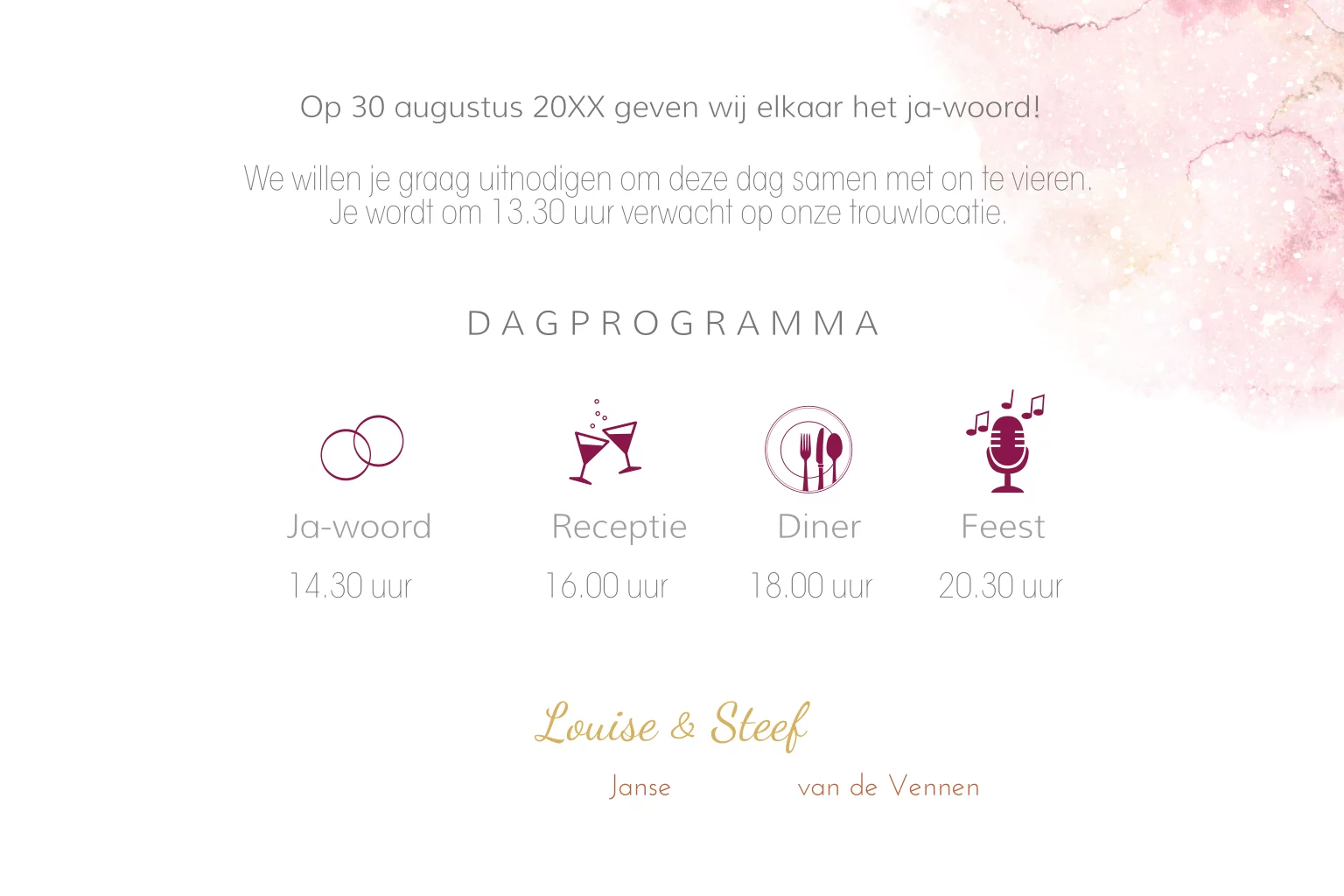 Op 30 augustus 20XX geven wij elkaar het ja-woord!

We willen je graag uitnodigen om deze dag samen met on te vieren. Je wordt om 13.30 uur verwacht op onze trouwlocatie.

DAGPROGRAMMA

Ja-woord
14.30 uur

Receptie
16.00 uur

Diner
18.00 uur

Feest
20.30 uur

Louise & Steef

Janse

van de Vennen